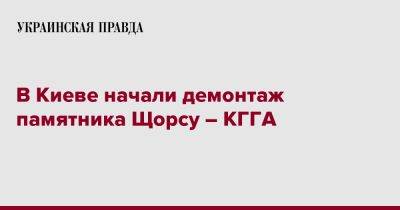 УКРАИНСКАЯ ПРАВДА

В Киеве начали демонтаж памятника Щорсу – КГГА